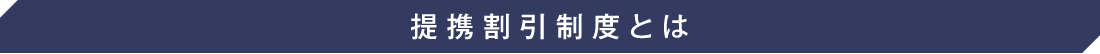 提携割引制度とは